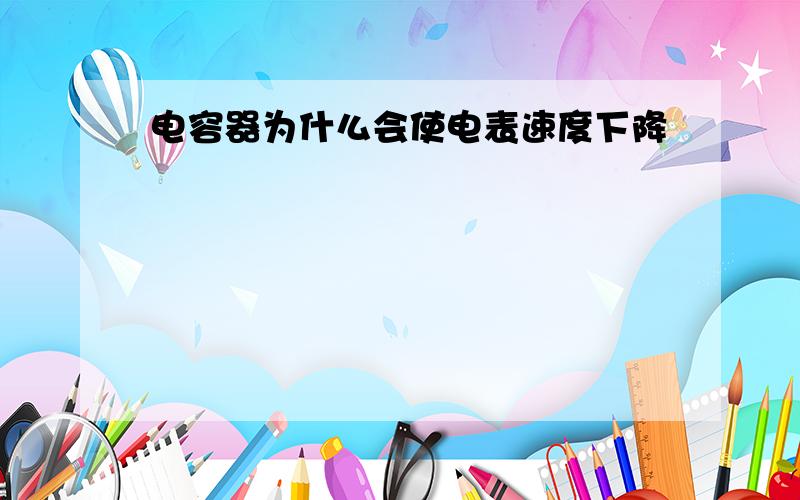 电容器为什么会使电表速度下降